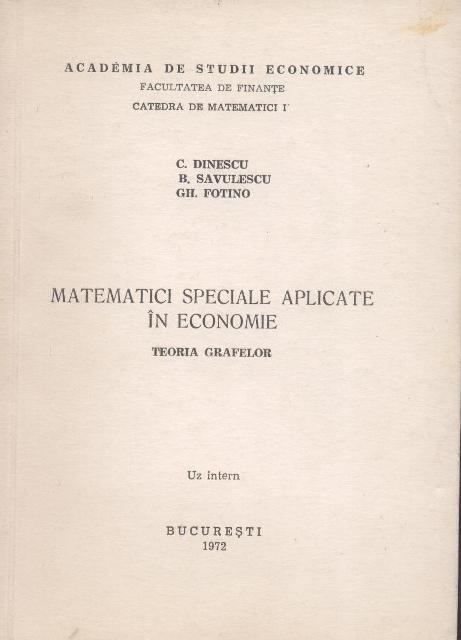 ACADEMIA DE STUDII ECONOMICE
FACULTATEA DE FINANȚE
CATEDRA DE MATEMATICI I

C. DINESCU
B. SAVULESCU
GH. FOTINO

MATEMATICI SPECIALE APLICATE ÎN ECONOMIE
TEORIA GRAFELOR

Uz intern

BUCUREȘTI
1972